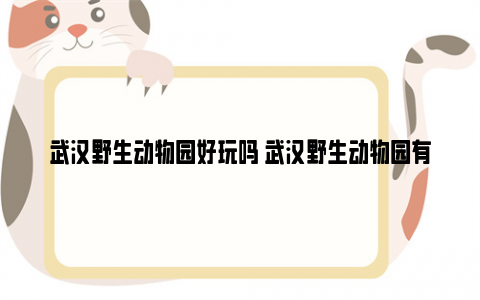 武汉野生动物园好玩吗 武汉野生动物园有